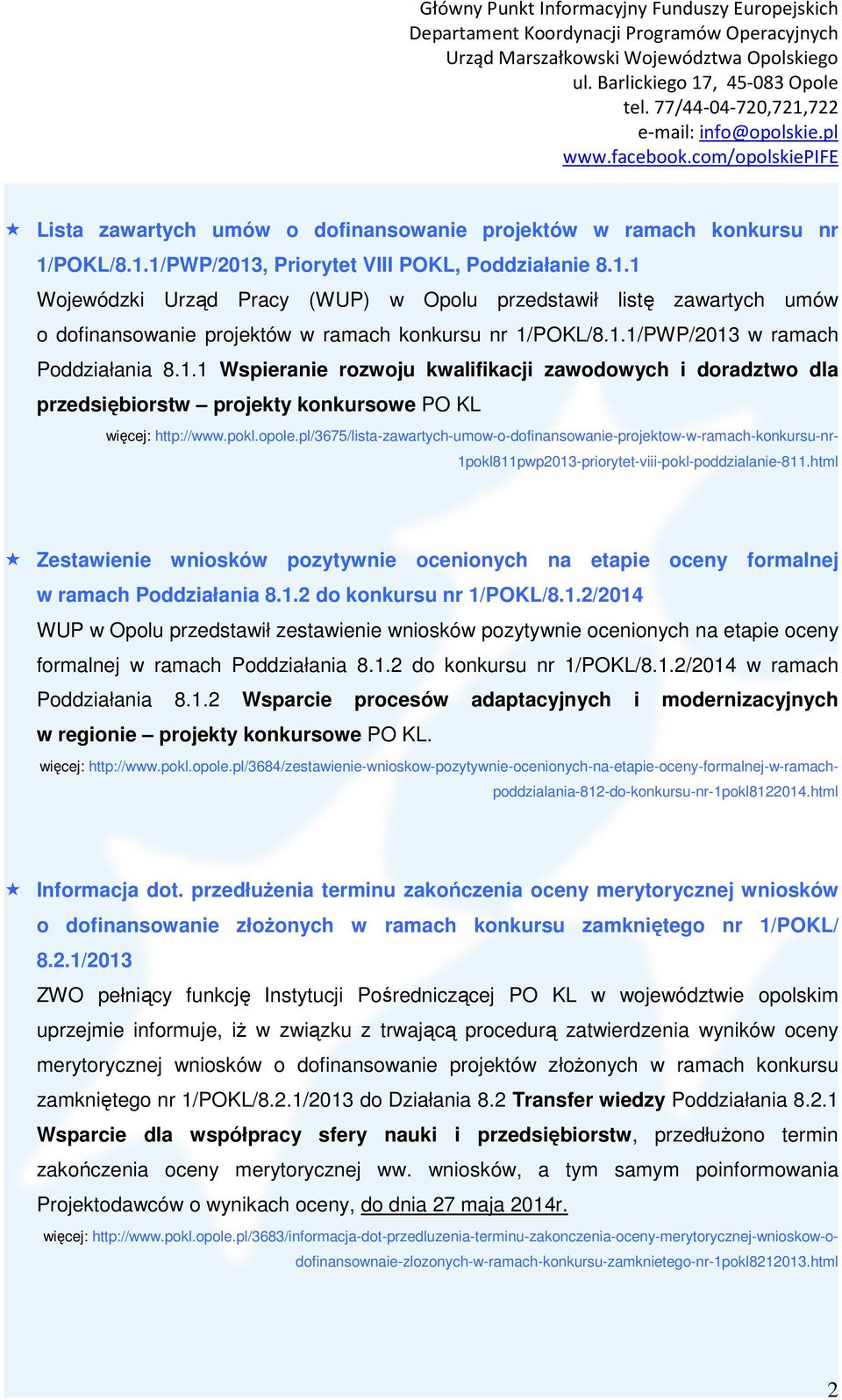 Główny Punkt Informacyjny Funduszy Europejskich
Departament Koordynacji Programów Operacyjnych
Urząd Marszałkowski Województwa Opolskiego
ul. Barlickiego 17, 45-083 Opole
tel. 77/44-04-720,721,722
e-mail: info@opolskie.pl
www.facebook.com/opolskiePIFE

Lista zawartych umów o dofinansowanie projektów w ramach konkursu nr 1/POKL/8.1.1/PWP/2013, Priorytet VIII POKL, Poddziałanie 8.1.1

Wojewódzki Urząd Pracy (WUP) w Opolu przedstawił listę zawartych umów o dofinansowanie projektów w ramach konkursu nr 1/POKL/8.1.1/PWP/2013 w ramach Poddziałania 8.1.1 Wspieranie rozwoju kwalifikacji zawodowych i doradztwo dla przedsiębiorstw – projekty konkursowe PO KL

więcej: http://www.pokl.opole.pl/3675/lista-zawartych-umow-o-dofinansowanie-projektow-w-ramach-konkursu-nr-1pokl811pwp2013-priorytet-viii-pokl-poddzialanie-811.html

Zestawienie wniosków pozytywnie ocenionych na etapie oceny formalnej w ramach Poddziałania 8.1.2 do konkursu nr 1/POKL/8.1.2/2014

WUP w Opolu przedstawił zestawienie wniosków pozytywnie ocenionych na etapie oceny formalnej w ramach Poddziałania 8.1.2 do konkursu nr 1/POKL/8.1.2/2014 w ramach Poddziałania 8.1.2 Wsparcie procesów adaptacyjnych i modernizacyjnych w regionie – projekty konkursowe PO KL.

więcej: http://www.pokl.opole.pl/3684/zestawienie-wnioskow-pozytywnie-ocenionych-na-etapie-oceny-formalnej-w-ramach-poddzialania-812-do-konkursu-nr-1pokl8122014.html

Informacja dot. przedłużenia terminu zakończenia oceny merytorycznej wniosków o dofinansowanie złożonych w ramach konkursu zamkniętego nr 1/POKL/ 8.2.1/2013

ZWO pełniący funkcję Instytucji Pośredniczącej PO KL w województwie opolskim uprzejmie informuje, iż w związku z trwającą procedurą zatwierdzenia wyników oceny merytorycznej wniosków o dofinansowanie projektów złożonych w ramach konkursu zamkniętego nr 1/POKL/8.2.1/2013 do Działania 8.2 Transfer wiedzy Poddziałania 8.2.1 Wsparcie dla współpracy sfery nauki i przedsiębiorstw, przedłużono termin zakończenia oceny merytorycznej ww. wniosków, a tym samym poinformowania Projektodawców o wynikach oceny, do dnia 27 maja 2014r.

więcej: http://www.pokl.opole.pl/3683/informacja-dot-przedluzenia-terminu-zakonczenia-oceny-merytorycznej-wnioskow-o-dofinansownaie-zlozonych-w-ramach-konkursu-zamknietego-nr-1pokl8212013.html

2